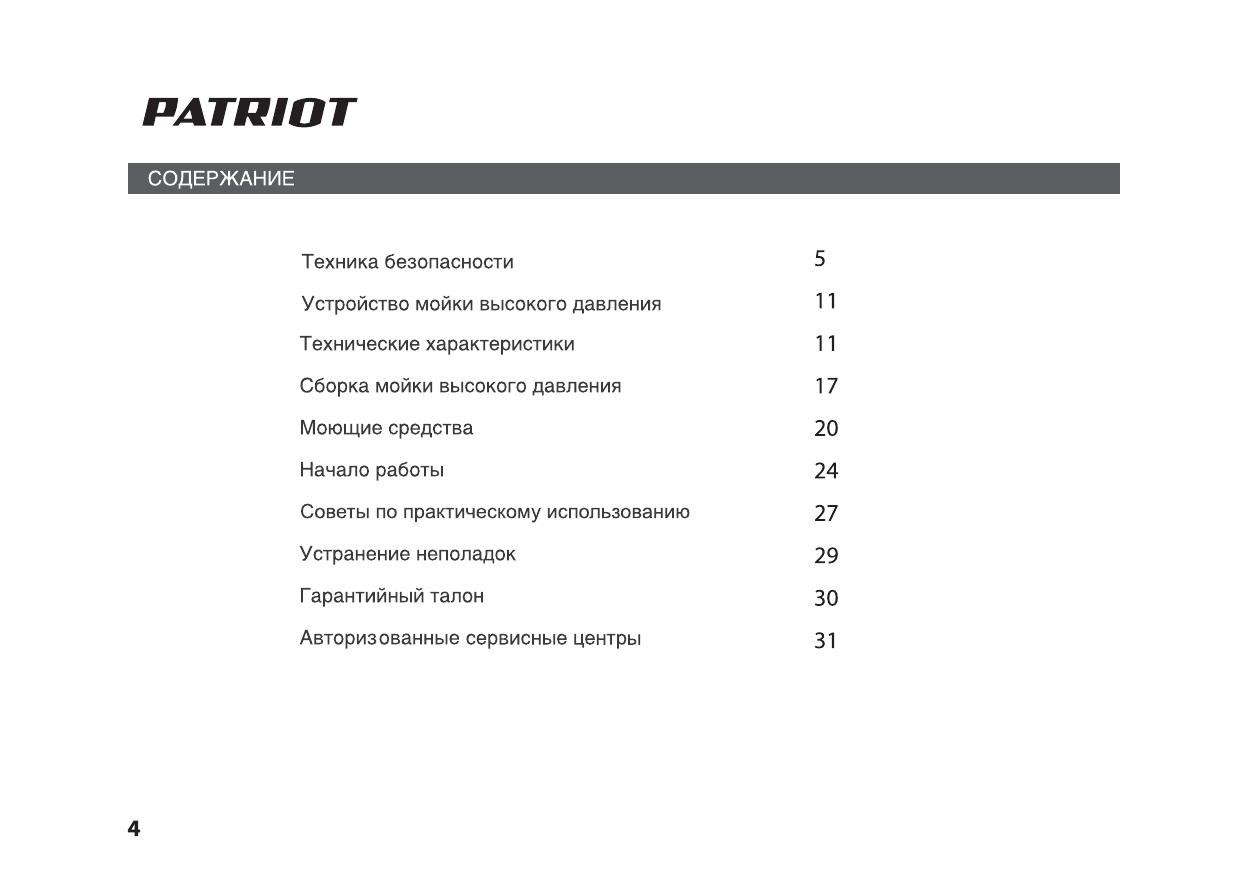 PATRIOT

СОДЕРЖАНИЕ

| | |
|---|---|
| Техника безопасности | 5 |
| Устройство мойки высокого давления | 11 |
| Технические характеристики | 11 |
| Сборка мойки высокого давления | 17 |
| Моющие средства | 20 |
| Начало работы | 24 |
| Советы по практическому использованию | 27 |
| Устранение неполадок | 29 |
| Гарантийный талон | 30 |
| Авторизованные сервисные центры | 31 |

4